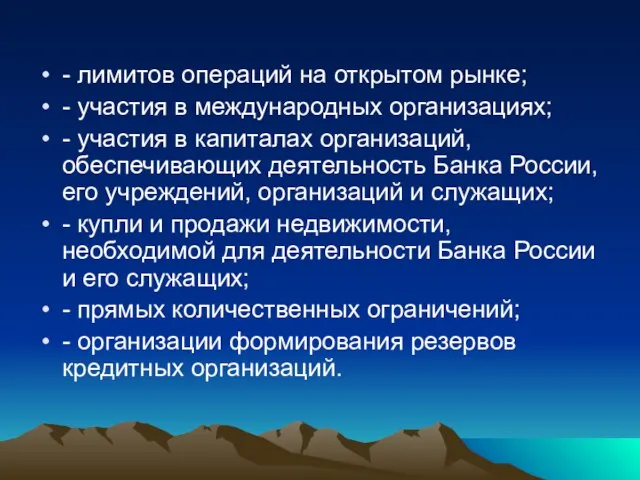 • - лимитов операций на открытом рынке;
• - участия в международных организациях;
• - участия в капиталах организаций, обеспечивающих деятельность Банка России, его учреждений, организаций и служащих;
• - купли и продажи недвижимости, необходимой для деятельности Банка России и его служащих;
• - прямых количественных ограничений;
• - организации формирования резервов кредитных организаций.